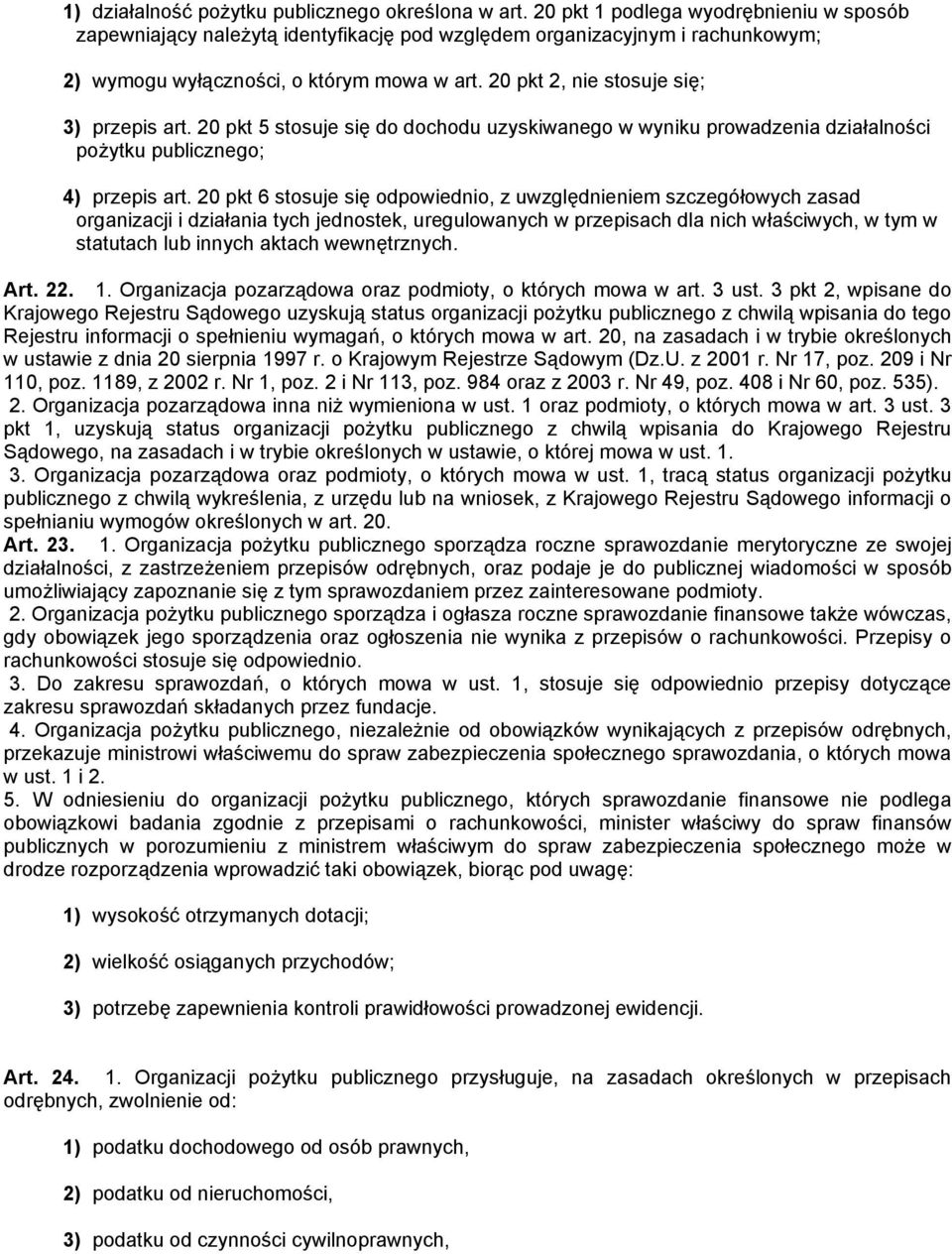 1) działalność pożytku publicznego określona w art. 20 pkt 1 podlega wyodrębnieniu w sposób zapewniający należytą identyfikację pod względem organizacyjnym i rachunkowym;

2) wymogu wyłączności, o którym mowa w art. 20 pkt 2, nie stosuje się;

3) przepis art. 20 pkt 5 stosuje się do dochodu uzyskiwanego w wyniku prowadzenia działalności pożytku publicznego;

4) przepis art. 20 pkt 6 stosuje się odpowiednio, z uwzględnieniem szczegółowych zasad organizacji i działania tych jednostek, uregulowanych w przepisach dla nich właściwych, w tym w statutach lub innych aktach wewnętrznych.

Art. 22. 1. Organizacja pozarządowa oraz podmioty, o których mowa w art. 3 ust. 3 pkt 2, wpisane do Krajowego Rejestru Sądowego uzyskują status organizacji pożytku publicznego z chwilą wpisania do tego Rejestru informacji o spełnieniu wymagań, o których mowa w art. 20, na zasadach i w trybie określonych w ustawie z dnia 20 sierpnia 1997 r. o Krajowym Rejestrze Sądowym (Dz.U. z 2001 r. Nr 17, poz. 209 i Nr 110, poz. 1189, z 2002 r. Nr 1, poz. 2 i Nr 113, poz. 984 oraz z 2003 r. Nr 49, poz. 408 i Nr 60, poz. 535).
2. Organizacja pozarządowa inna niż wymieniona w ust. 1 oraz podmioty, o których mowa w art. 3 ust. 3 pkt 1, uzyskują status organizacji pożytku publicznego z chwilą wpisania do Krajowego Rejestru Sądowego, na zasadach i w trybie określonych w ustawie, o której mowa w ust. 1.
3. Organizacja pozarządowa oraz podmioty, o których mowa w ust. 1, tracą status organizacji pożytku publicznego z chwilą wykreślenia, z urzędu lub na wniosek, z Krajowego Rejestru Sądowego informacji o spełnianiu wymogów określonych w art. 20.
Art. 23. 1. Organizacja pożytku publicznego sporządza roczne sprawozdanie merytoryczne ze swojej działalności, z zastrzeżeniem przepisów odrębnych, oraz podaje je do publicznej wiadomości w sposób umożliwiający zapoznanie się z tym sprawozdaniem przez zainteresowane podmioty.
2. Organizacja pożytku publicznego sporządza i ogłasza roczne sprawozdanie finansowe także wówczas, gdy obowiązek jego sporządzenia oraz ogłoszenia nie wynika z przepisów o rachunkowości. Przepisy o rachunkowości stosuje się odpowiednio.
3. Do zakresu sprawozdań, o których mowa w ust. 1, stosuje się odpowiednio przepisy dotyczące zakresu sprawozdań składanych przez fundacje.
4. Organizacja pożytku publicznego, niezależnie od obowiązków wynikających z przepisów odrębnych, przekazuje ministrowi właściwemu do spraw zabezpieczenia społecznego sprawozdania, o których mowa w ust. 1 i 2.
5. W odniesieniu do organizacji pożytku publicznego, których sprawozdanie finansowe nie podlega obowiązkowi badania zgodnie z przepisami o rachunkowości, minister właściwy do spraw finansów publicznych w porozumieniu z ministrem właściwym do spraw zabezpieczenia społecznego może w drodze rozporządzenia wprowadzić taki obowiązek, biorąc pod uwagę:

1) wysokość otrzymanych dotacji;

2) wielkość osiąganych przychodów;

3) potrzebę zapewnienia kontroli prawidłowości prowadzonej ewidencji.

Art. 24. 1. Organizacji pożytku publicznego przysługuje, na zasadach określonych w przepisach odrębnych, zwolnienie od:

1) podatku dochodowego od osób prawnych,

2) podatku od nieruchomości,

3) podatku od czynności cywilnoprawnych,